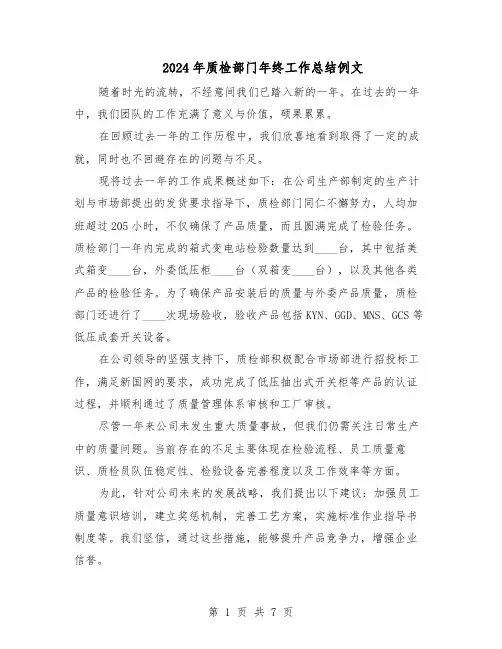 2024年质检部门年终工作总结例文

随着时光的流转，不经意间我们已踏入新的一年。在过去的一年中，我们团队的工作充满了意义与价值，硕果累累。

在回顾过去一年的工作历程中，我们欣喜地看到取得了一定的成就，同时也不回避存在的问题与不足。

现将过去一年的工作成果概述如下：在公司生产部制定的生产计划与市场部提出的发货要求指导下，质检部门同仁不懈努力，人均加班超过205小时，不仅确保了产品质量，而且圆满完成了检验任务。质检部门一年内完成的箱式变电站检验数量达到____台，其中包括美式箱变____台，外委低压柜____台（双箱变____台），以及其他各类产品的检验任务。为了确保产品安装后的质量与外委产品质量，质检部门还进行了____次现场验收，验收产品包括KYN、GGD、MNS、GCS等低压成套开关设备。

在公司领导的坚强支持下，质检部积极配合市场部进行招投标工作，满足新国网的要求，成功完成了低压抽出式开关柜等产品的认证过程，并顺利通过了质量管理体系审核和工厂审核。

尽管一年来公司未发生重大质量事故，但我们仍需关注日常生产中的质量问题。当前存在的不足主要体现在检验流程、员工质量意识、质检员队伍稳定性、检验设备完善程度以及工作效率等方面。

为此，针对公司未来的发展战略，我们提出以下建议：加强员工质量意识培训，建立奖惩机制，完善工艺方案，实施标准作业指导书制度等。我们坚信，通过这些措施，能够提升产品竞争力，增强企业信誉。

第 1 页 共 7 页